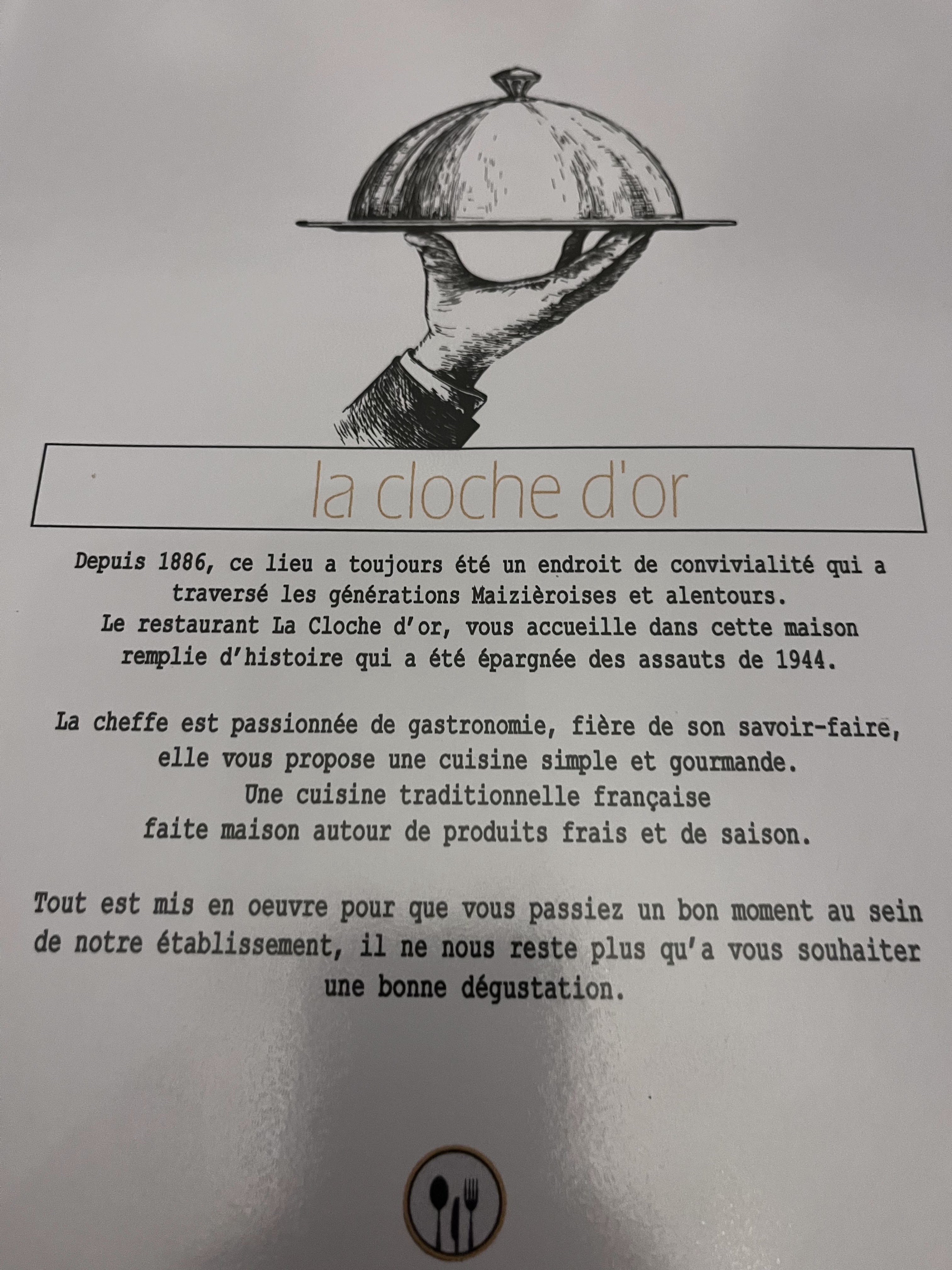 la cloche d'or

Depuis 1886, ce lieu a toujours été un endroit de convivialité qui a traversé les générations Maizièroises et alentours.
Le restaurant La Cloche d'or, vous accueille dans cette maison remplie d'histoire qui a été épargnée des assauts de 1944.

La cheffe est passionnée de gastronomie, fière de son savoir-faire, elle vous propose une cuisine simple et gourmande.
Une cuisine traditionnelle française
faite maison autour de produits frais et de saison.

Tout est mis en oeuvre pour que vous passiez un bon moment au sein de notre établissement, il ne nous reste plus qu'a vous souhaiter une bonne dégustation.